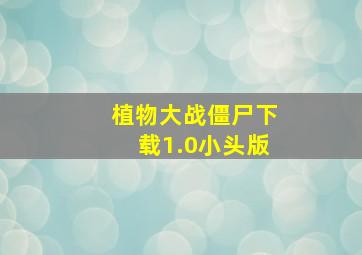 植物大战僵尸下载1.0小头版